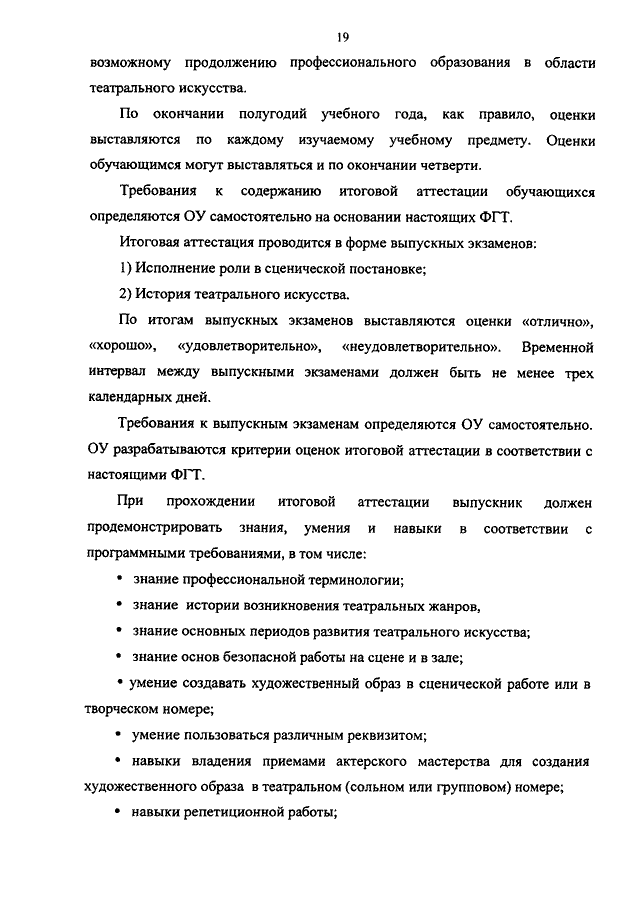 19

возможному продолжению профессионального образования в области театрального искусства.

По окончании полугодий учебного года, как правило, оценки выставляются по каждому изучаемому учебному предмету. Оценки обучающимся могут выставляться и по окончании четверти.

Требования к содержанию итоговой аттестации обучающихся определяются ОУ самостоятельно на основании настоящих ФГТ.

Итоговая аттестация проводится в форме выпускных экзаменов:

1) Исполнение роли в сценической постановке;

2) История театрального искусства.

По итогам выпускных экзаменов выставляются оценки «отлично», «хорошо», «удовлетворительно», «неудовлетворительно». Временной интервал между выпускными экзаменами должен быть не менее трех календарных дней.

Требования к выпускным экзаменам определяются ОУ самостоятельно. ОУ разрабатываются критерии оценок итоговой аттестации в соответствии с настоящими ФГТ.

При прохождении итоговой аттестации выпускник должен продемонстрировать знания, умения и навыки в соответствии с программными требованиями, в том числе:

• знание профессиональной терминологии;

• знание истории возникновения театральных жанров,

• знание основных периодов развития театрального искусства;

• знание основ безопасной работы на сцене и в зале;

• умение создавать художественный образ в сценической работе или в творческом номере;

• умение пользоваться различным реквизитом;

• навыки владения приемами актерского мастерства для создания художественного образа в театральном (сольном или групповом) номере;

• навыки репетиционной работы;